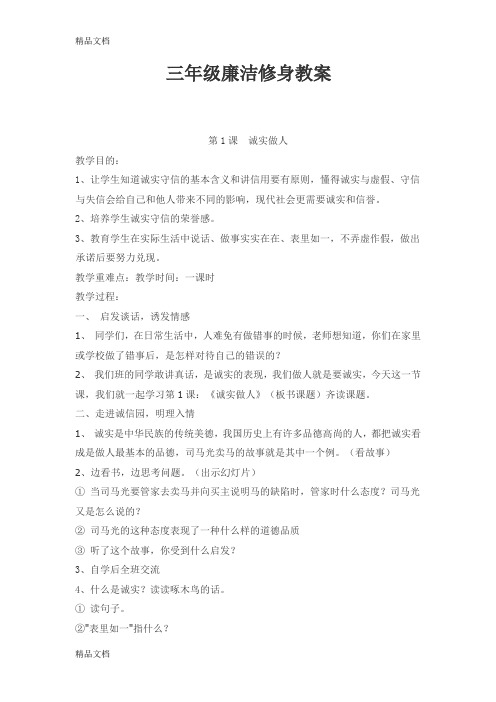 精品文档

三年级廉洁修身教案

第 1 课　诚实做人

教学目的：

1、让学生知道诚实守信的基本含义和讲信用要有原则，懂得诚实与虚假、守信与失信会给自己和他人带来不同的影响，现代社会更需要诚实和信誉。

2、培养学生诚实守信的荣誉感。

3、教育学生在实际生活中说话、做事实实在在、表里如一，不弄虚作假，做出承诺后要努力兑现。

教学重难点：教学时间：一课时

教学过程：

一、 启发谈话，诱发情感

1、 同学们，在日常生活中，人难免有做错事的时候，老师想知道，你们在家里或学校做了错事后，是怎样对待自己的错误的？

2、 我们班的同学敢讲真话，是诚实的表现，我们做人就是要诚实，今天这一节课，我们就一起学习第 1 课：《诚实做人》（板书课题）齐读课题。

二、走进诚信园，明理入情

1、 诚实是中华民族的传统美德，我国历史上有许多品德高尚的人，都把诚实看成是做人最基本的品德，司马光卖马的故事就是其中一个例。（看故事）

2、边看书，边思考问题。（出示幻灯片）

① 当司马光要管家去卖马并向买主说明马的缺陷时，管家时什么态度？司马光又是怎么说的？

② 司马光的这种态度表现了一种什么样的道德品质

③ 听了这个故事，你受到什么启发？

3、自学后全班交流

4、什么是诚实？读读啄木鸟的话。

① 读句子。

②"表里如一"指什么？

精品文档